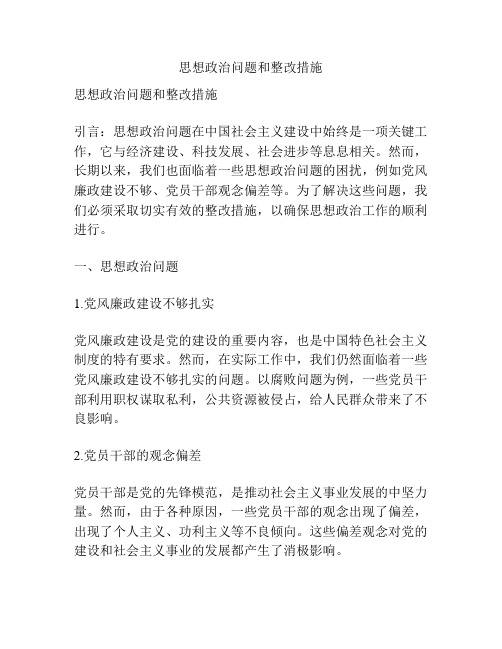 思想政治问题和整改措施

思想政治问题和整改措施

引言：思想政治问题在中国社会主义建设中始终是一项关键工作，它与经济建设、科技发展、社会进步等息息相关。然而，长期以来，我们也面临着一些思想政治问题的困扰，例如党风廉政建设不够、党员干部观念偏差等。为了解决这些问题，我们必须采取切实有效的整改措施，以确保思想政治工作的顺利进行。

一、思想政治问题

1.党风廉政建设不够扎实

党风廉政建设是党的建设的重要内容，也是中国特色社会主义制度的特有要求。然而，在实际工作中，我们仍然面临着一些党风廉政建设不够扎实的问题。以腐败问题为例，一些党员干部利用职权谋取私利，公共资源被侵占，给人民群众带来了不良影响。

2.党员干部的观念偏差

党员干部是党的先锋模范，是推动社会主义事业发展的中坚力量。然而，由于各种原因，一些党员干部的观念出现了偏差，出现了个人主义、功利主义等不良倾向。这些偏差观念对党的建设和社会主义事业的发展都产生了消极影响。